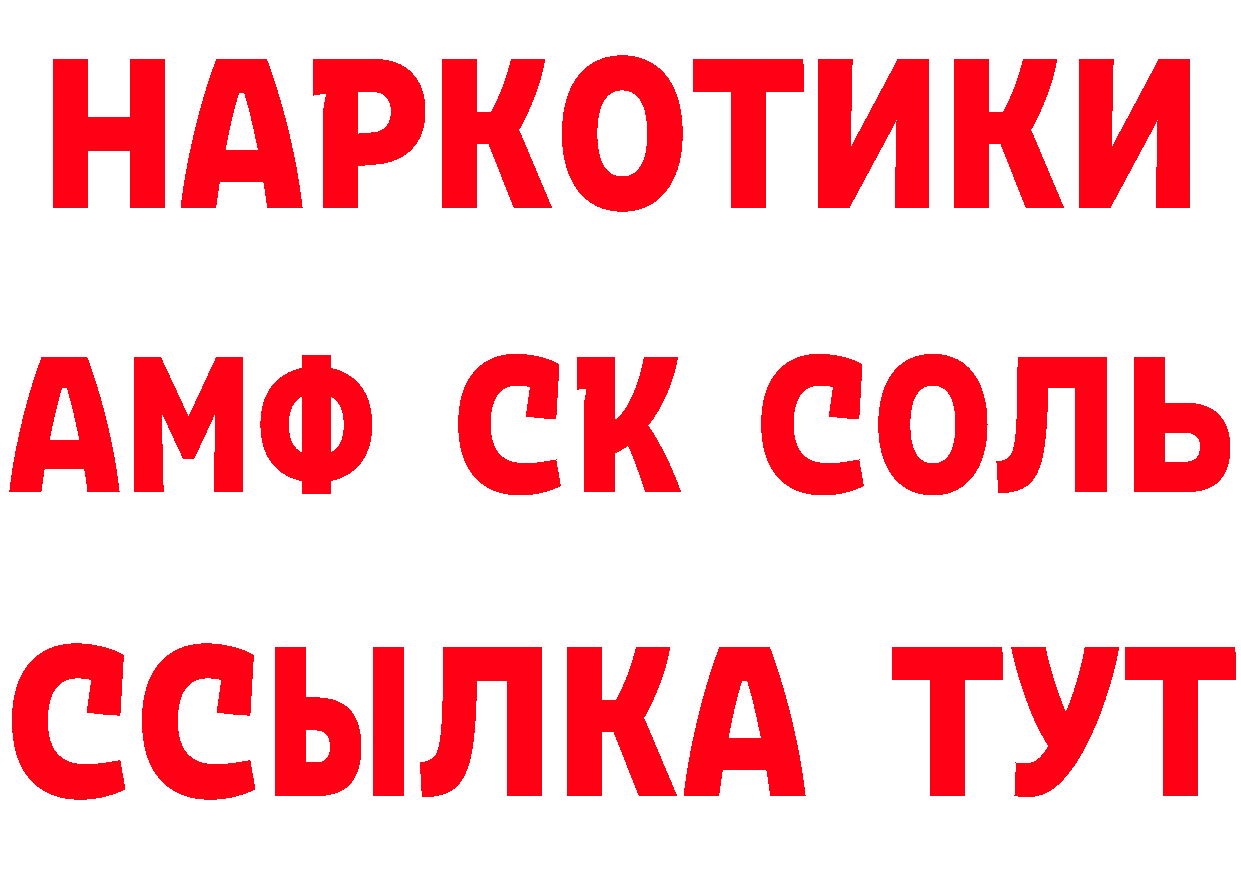 НАРКОТИКИ

АМФ СК СОЛЬ

ССЫЛКА ТУТ